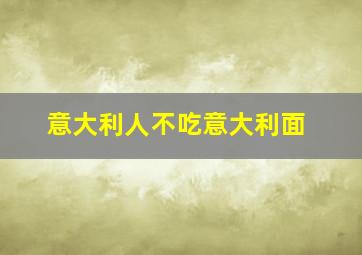 意大利人不吃意大利面